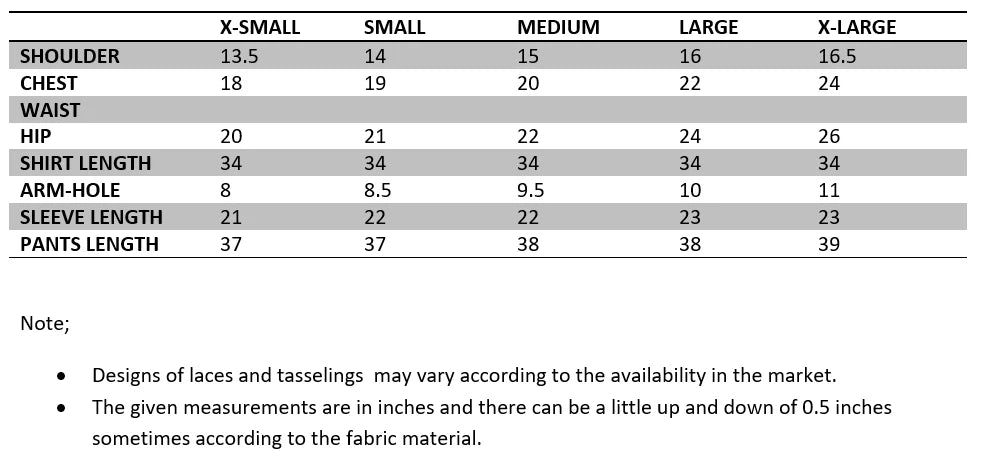 |  | X-SMALL | SMALL | MEDIUM | LARGE | X-LARGE |
|---|---|---|---|---|---|
| SHOULDER | 13.5 | 14 | 15 | 16 | 16.5 |
| CHEST | 18 | 19 | 20 | 22 | 24 |
| WAIST |  |  |  |  |  |
| HIP | 20 | 21 | 22 | 24 | 26 |
| SHIRT LENGTH | 34 | 34 | 34 | 34 | 34 |
| ARM-HOLE | 8 | 8.5 | 9.5 | 10 | 11 |
| SLEEVE LENGTH | 21 | 22 | 22 | 23 | 23 |
| PANTS LENGTH | 37 | 37 | 38 | 38 | 39 |

Note;

• Designs of laces and tasselings may vary according to the availability in the market.
• The given measurements are in inches and there can be a little up and down of 0.5 inches sometimes according to the fabric material.